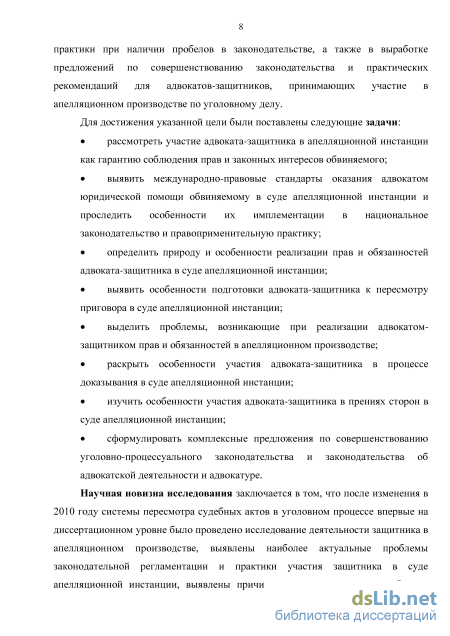 8

практики при наличии пробелов в законодательстве, а также в выработке предложений по совершенствованию законодательства и практических рекомендаций для адвокатов-защитников, принимающих участие в апелляционном производстве по уголовному делу.

Для достижения указанной цели были поставлены следующие **задачи**:

• рассмотреть участие адвоката-защитника в апелляционной инстанции как гарантию соблюдения прав и законных интересов обвиняемого;

• выявить международно-правовые стандарты оказания адвокатом юридической помощи обвиняемому в суде апелляционной инстанции и проследить особенности их имплементации в национальное законодательство и правоприменительную практику;

• определить природу и особенности реализации прав и обязанностей адвоката-защитника в суде апелляционной инстанции;

• выявить особенности подготовки адвоката-защитника к пересмотру приговора в суде апелляционной инстанции;

• выделить проблемы, возникающие при реализации адвокатом-защитником прав и обязанностей в апелляционном производстве;

• раскрыть особенности участия адвоката-защитника в процессе доказывания в суде апелляционной инстанции;

• изучить особенности участия адвоката-защитника в прениях сторон в суде апелляционной инстанции;

• сформулировать комплексные предложения по совершенствованию уголовно-процессуального законодательства и законодательства об адвокатской деятельности и адвокатуре.

**Научная новизна исследования** заключается в том, что после изменения в 2010 году системы пересмотра судебных актов в уголовном процессе впервые на диссертационном уровне было проведено исследование деятельности защитника в апелляционном производстве, выявлены наиболее актуальные проблемы законодательной регламентации и практики участия защитника в суде апелляционной инстанции, выявлены причи

dsLib.net
библиотека диссертаций